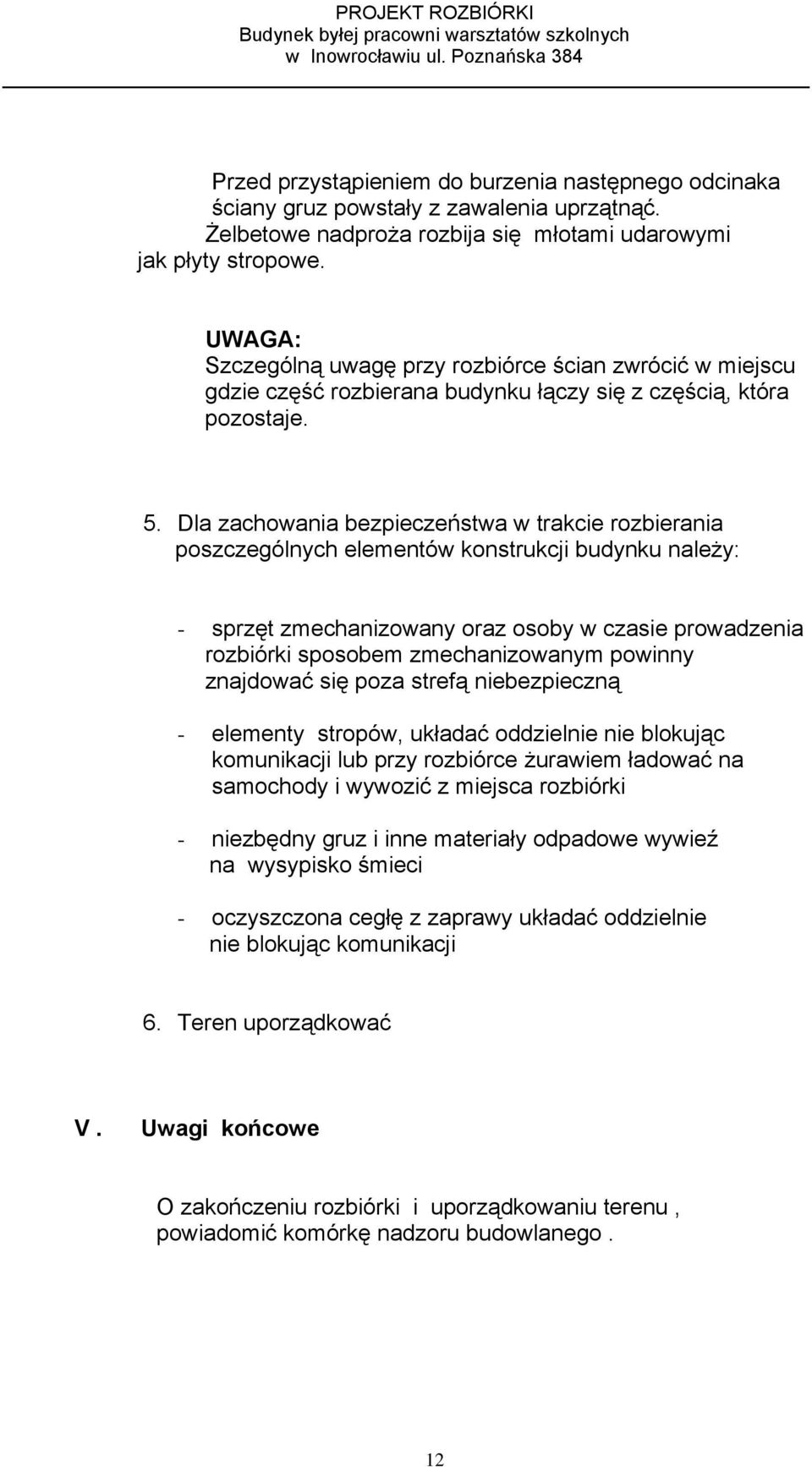 PROJEKT ROZBIÓRKI
Budynek byłej pracowni warsztatów szkolnych
w Inowrocławiu ul. Poznańska 384

Przed przystąpieniem do burzenia następnego odcinaka ściany gruz powstały z zawalenia uprzątnąć. Żelbetowe nadproża rozbija się młotami udarowymi jak płyty stropowe.

UWAGA:
Szczególną uwagę przy rozbiórce ścian zwrócić w miejscu gdzie część rozbierana budynku łączy się z częścią, która pozostaje.

5. Dla zachowania bezpieczeństwa w trakcie rozbierania poszczególnych elementów konstrukcji budynku należy:

- sprzęt zmechanizowany oraz osoby w czasie prowadzenia rozbiórki sposobem zmechanizowanym powinny znajdować się poza strefą niebezpieczną

- elementy stropów, układać oddzielnie nie blokując komunikacji lub przy rozbiórce żurawiem ładować na samochody i wywozić z miejsca rozbiórki

- niezbędny gruz i inne materiały odpadowe wywieź na wysypisko śmieci

- oczyszczona cegłę z zaprawy układać oddzielnie nie blokując komunikacji

6. Teren uporządkować

V . Uwagi końcowe

O zakończeniu rozbiórki i uporządkowaniu terenu , powiadomić komórkę nadzoru budowlanego .

12